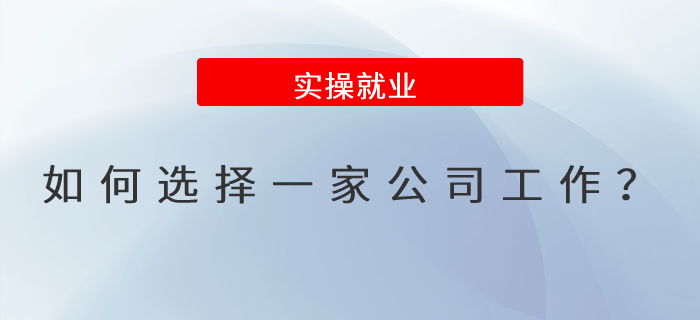 实操就业

如何选择一家公司工作？